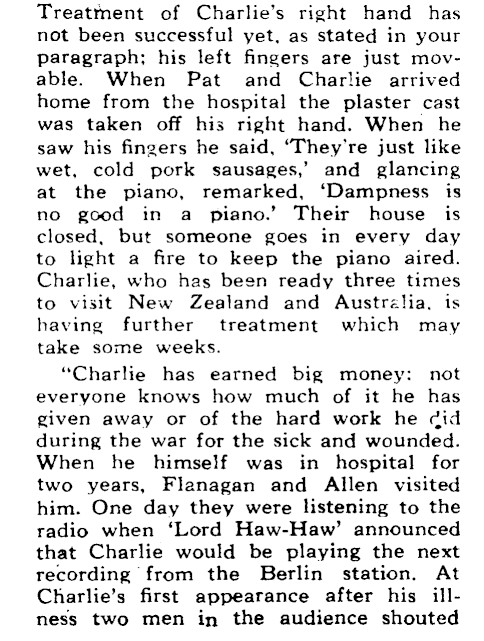 Treatment of Charlie's right hand has not been successful yet, as stated in your paragraph; his left fingers are just movable. When Pat and Charlie arrived home from the hospital the plaster cast was taken off his right hand. When he saw his fingers he said, 'They're just like wet, cold pork sausages,' and glancing at the piano, remarked, 'Dampness is no good in a piano.' Their house is closed, but someone goes in every day to light a fire to keep the piano aired. Charlie, who has been ready three times to visit New Zealand and Australia, is having further treatment which may take some weeks.

"Charlie has earned big money: not everyone knows how much of it he has given away or of the hard work he did during the war for the sick and wounded. When he himself was in hospital for two years, Flanagan and Allen visited him. One day they were listening to the radio when 'Lord Haw-Haw' announced that Charlie would be playing the next recording from the Berlin station. At Charlie's first appearance after his illness two men in the audience shouted